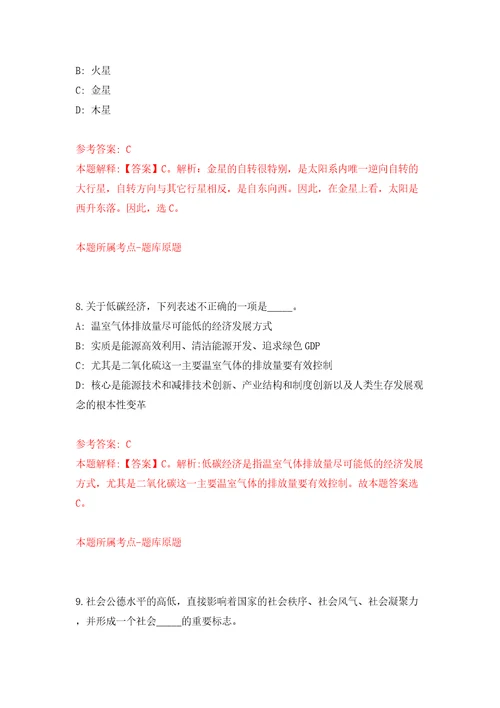 B: 火星
C: 金星
D: 木星

参考答案: C
本题解释:【答案】C。解析:金星的自转很特别，是太阳系内唯一逆向自转的大行星，自转方向与其它行星相反，是自东向西。因此，在金星上看，太阳是西升东落。因此，选C。

本题所属考点-题库原题

8.关于低碳经济，下列表述不正确的一项是_____。
A: 温室气体排放量尽可能低的经济发展方式
B: 实质是能源高效利用、清洁能源开发、追求绿色GDP
C: 尤其是二氧化硫这一主要温室气体的排放量要有效控制
D: 核心是能源技术和减排技术创新、产业结构和制度创新以及人类生存发展观念的根本性变革

参考答案: C
本题解释:【答案】C。解析:低碳经济是指温室气体排放量尽可能低的经济发展方式，尤其是二氧化碳这一主要温室气体的排放量要有效控制。故本题答案选C。

本题所属考点-题库原题

9.社会公德水平的高低，直接影响着国家的社会秩序、社会风气、社会凝聚力，并形成一个社会_____的重要标志。